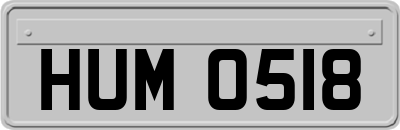 HUM 0518